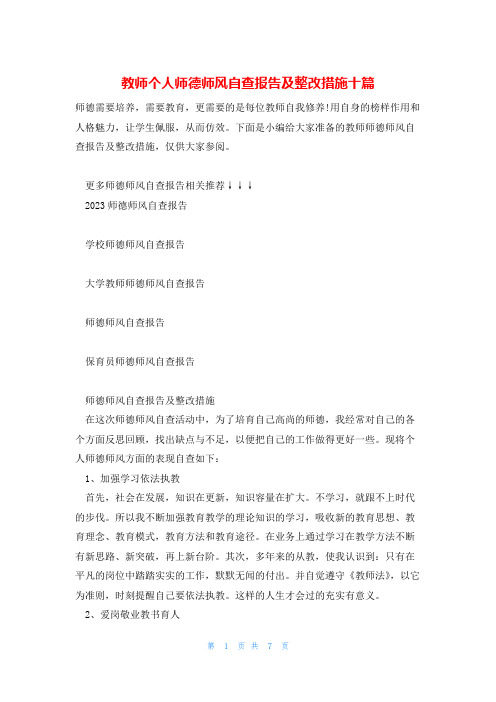 教师个人师德师风自查报告及整改措施十篇

师德需要培养，需要教育，更需要的是每位教师自我修养!用自身的榜样作用和人格魅力，让学生佩服，从而仿效。下面是小编给大家准备的教师师德师风自查报告及整改措施，仅供大家参阅。

更多师德师风自查报告相关推荐↓↓↓

2023师德师风自查报告

学校师德师风自查报告

大学教师师德师风自查报告

师德师风自查报告

保育员师德师风自查报告

师德师风自查报告及整改措施

在这次师德师风自查活动中，为了培育自己高尚的师德，我经常对自己的各个方面反思回顾，找出缺点与不足，以便把自己的工作做得更好一些。现将个人师德师风方面的表现自查如下：

1、加强学习依法执教

首先，社会在发展，知识在更新，知识容量在扩大。不学习，就跟不上时代的步伐。所以我不断加强教育教学的理论知识的学习，吸收新的教育思想、教育理念、教育模式，教育方法和教育途径。在业务上通过学习在教学方法不断有新思路、新突破，再上新台阶。其次，多年来的从教，使我认识到：只有在平凡的岗位中踏踏实实的工作，默默无闻的付出。并自觉遵守《教师法》，以它为准则，时刻提醒自己要依法执教。这样的人生才会过的充实有意义。

2、爱岗敬业教书育人

第 1 页 共 7 页